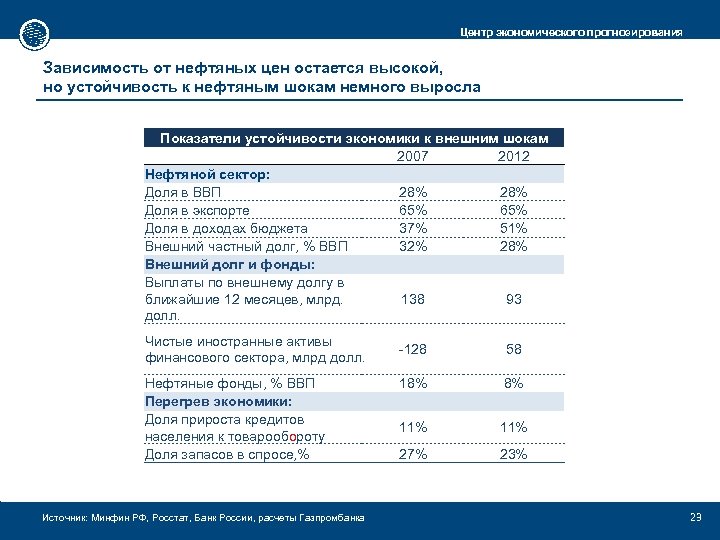 Центр экономического прогнозирования

Зависимость от нефтяных цен остается высокой, но устойчивость к нефтяным шокам немного выросла

| Показатели устойчивости экономики к внешним шокам | | |
|---|---|---|
| | 2007 | 2012 |
| **Нефтяной сектор:** | | |
| Доля в ВВП | 28% | 28% |
| Доля в экспорте | 65% | 65% |
| Доля в доходах бюджета | 37% | 51% |
| Внешний частный долг, % ВВП | 32% | 28% |
| **Внешний долг и фонды:** | | |
| Выплаты по внешнему долгу в ближайшие 12 месяцев, млрд. долл. | 138 | 93 |
| Чистые иностранные активы финансового сектора, млрд долл. | -128 | 58 |
| Нефтяные фонды, % ВВП | 18% | 8% |
| **Перегрев экономики:** | | |
| Доля прироста кредитов населения к товарообороту | 11% | 11% |
| Доля запасов в спросе,% | 27% | 23% |

Источник: Минфин РФ, Росстат, Банк России, расчеты Газпромбанка

23